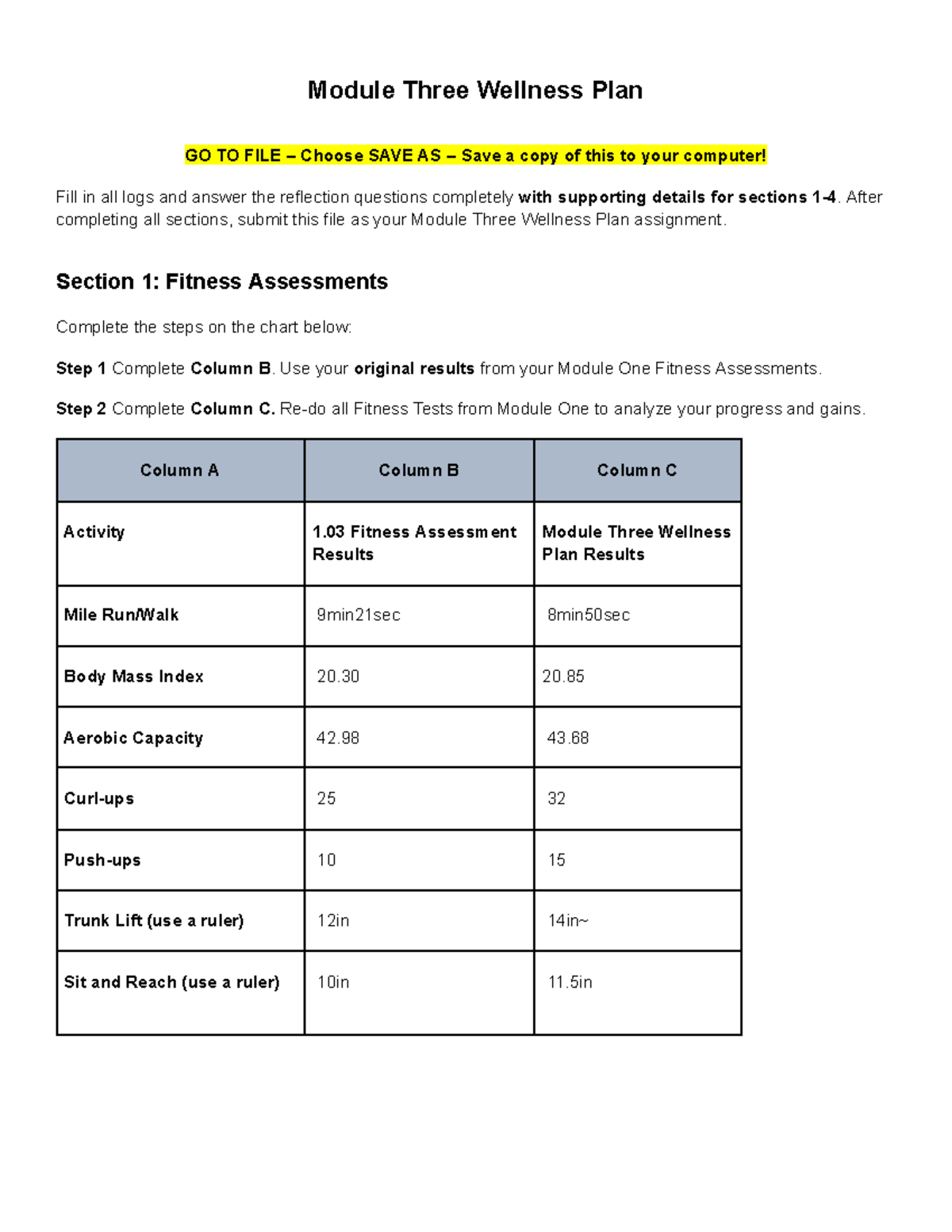 Module Three Wellness Plan

GO TO FILE – Choose SAVE AS – Save a copy of this to your computer!

Fill in all logs and answer the reflection questions completely with supporting details for sections 1-4. After completing all sections, submit this file as your Module Three Wellness Plan assignment.

Section 1: Fitness Assessments

Complete the steps on the chart below:

Step 1 Complete Column B. Use your original results from your Module One Fitness Assessments.

Step 2 Complete Column C. Re-do all Fitness Tests from Module One to analyze your progress and gains.

| Column A | Column B | Column C |
|---|---|---|
| Activity | 1.03 Fitness Assessment Results | Module Three Wellness Plan Results |
| Mile Run/Walk | 9min21sec | 8min50sec |
| Body Mass Index | 20.30 | 20.85 |
| Aerobic Capacity | 42.98 | 43.68 |
| Curl-ups | 25 | 32 |
| Push-ups | 10 | 15 |
| Trunk Lift (use a ruler) | 12in | 14in~ |
| Sit and Reach (use a ruler) | 10in | 11.5in |